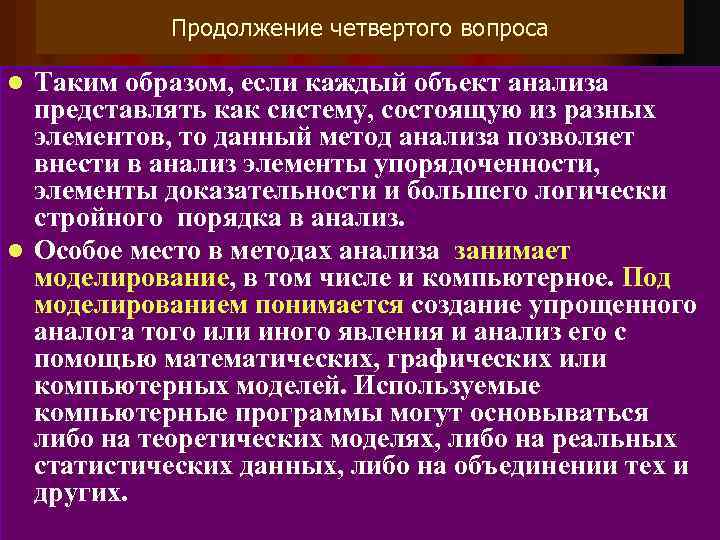 Продолжение четвертого вопроса

Таким образом, если каждый объект анализа представлять как систему, состоящую из разных элементов, то данный метод анализа позволяет внести в анализ элементы упорядоченности, элементы доказательности и большего логически стройного порядка в анализ.

Особое место в методах анализа занимает моделирование, в том числе и компьютерное. Под моделированием понимается создание упрощенного аналога того или иного явления и анализ его с помощью математических, графических или компьютерных моделей. Используемые компьютерные программы могут основываться либо на теоретических моделях, либо на реальных статистических данных, либо на объединении тех и других.